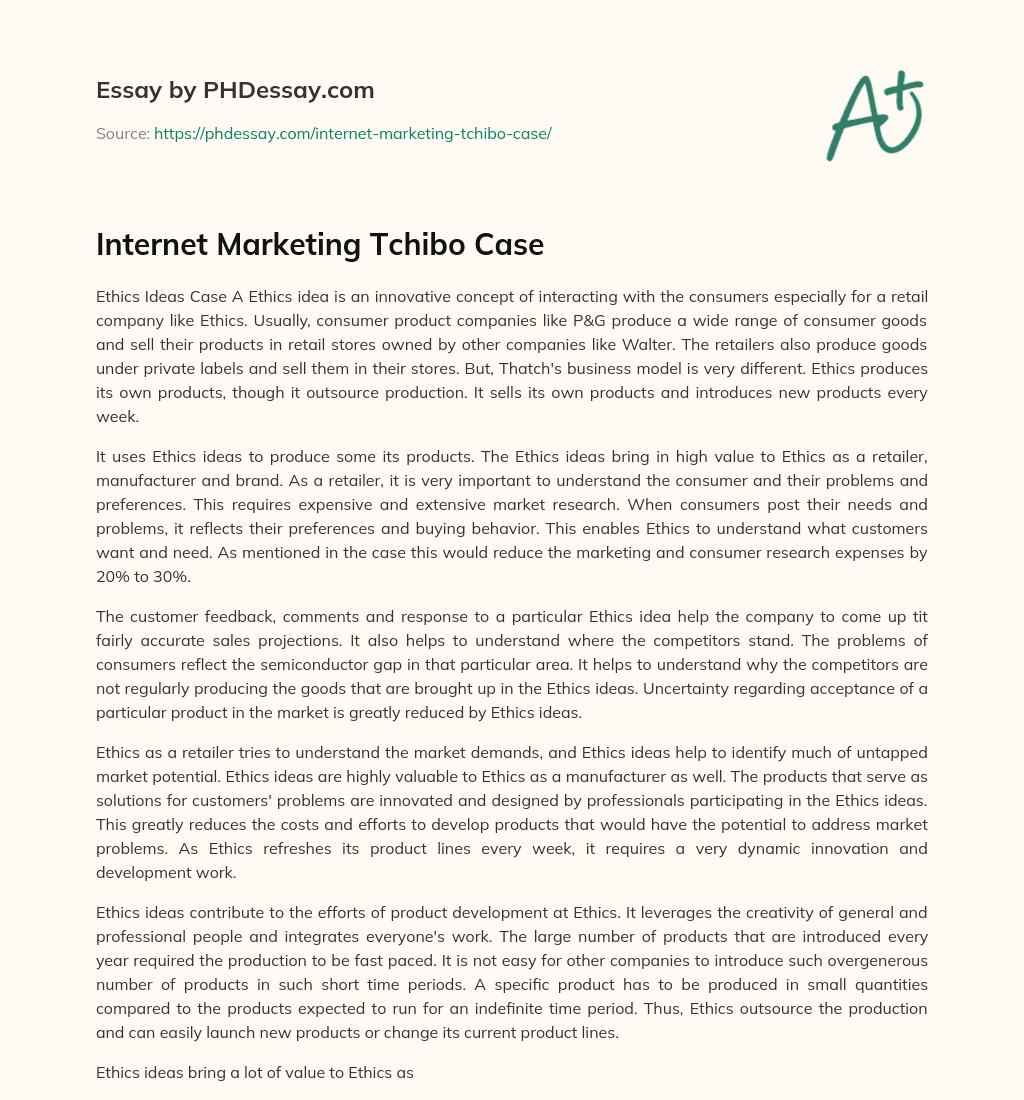 Essay by PHDessay.com

Source: https://phdessay.com/internet-marketing-tchibo-case/

A+

Internet Marketing Tchibo Case

Ethics Ideas Case A Ethics idea is an innovative concept of interacting with the consumers especially for a retail company like Ethics. Usually, consumer product companies like P&G produce a wide range of consumer goods and sell their products in retail stores owned by other companies like Walter. The retailers also produce goods under private labels and sell them in their stores. But, Thatch's business model is very different. Ethics produces its own products, though it outsource production. It sells its own products and introduces new products every week.

It uses Ethics ideas to produce some its products. The Ethics ideas bring in high value to Ethics as a retailer, manufacturer and brand. As a retailer, it is very important to understand the consumer and their problems and preferences. This requires expensive and extensive market research. When consumers post their needs and problems, it reflects their preferences and buying behavior. This enables Ethics to understand what customers want and need. As mentioned in the case this would reduce the marketing and consumer research expenses by 20% to 30%.

The customer feedback, comments and response to a particular Ethics idea help the company to come up tit fairly accurate sales projections. It also helps to understand where the competitors stand. The problems of consumers reflect the semiconductor gap in that particular area. It helps to understand why the competitors are not regularly producing the goods that are brought up in the Ethics ideas. Uncertainty regarding acceptance of a particular product in the market is greatly reduced by Ethics ideas.

Ethics as a retailer tries to understand the market demands, and Ethics ideas help to identify much of untapped market potential. Ethics ideas are highly valuable to Ethics as a manufacturer as well. The products that serve as solutions for customers' problems are innovated and designed by professionals participating in the Ethics ideas. This greatly reduces the costs and efforts to develop products that would have the potential to address market problems. As Ethics refreshes its product lines every week, it requires a very dynamic innovation and development work.

Ethics ideas contribute to the efforts of product development at Ethics. It leverages the creativity of general and professional people and integrates everyone's work. The large number of products that are introduced every year required the production to be fast paced. It is not easy for other companies to introduce such overgenerous number of products in such short time periods. A specific product has to be produced in small quantities compared to the products expected to run for an indefinite time period. Thus, Ethics outsource the production and can easily launch new products or change its current product lines.

Ethics ideas bring a lot of value to Ethics as